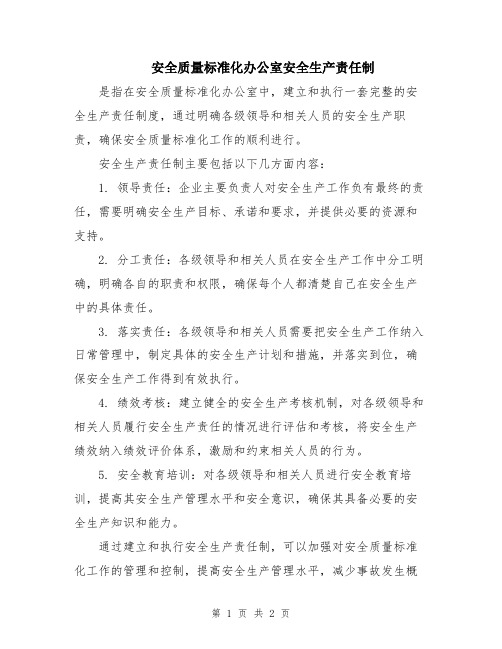 安全质量标准化办公室安全生产责任制

是指在安全质量标准化办公室中，建立和执行一套完整的安全生产责任制度，通过明确各级领导和相关人员的安全生产职责，确保安全质量标准化工作的顺利进行。

安全生产责任制主要包括以下几方面内容：

1. 领导责任：企业主要负责人对安全生产工作负有最终的责任，需要明确安全生产目标、承诺和要求，并提供必要的资源和支持。

2. 分工责任：各级领导和相关人员在安全生产工作中分工明确，明确各自的职责和权限，确保每个人都清楚自己在安全生产中的具体责任。

3. 落实责任：各级领导和相关人员需要把安全生产工作纳入日常管理中，制定具体的安全生产计划和措施，并落实到位，确保安全生产工作得到有效执行。

4. 绩效考核：建立健全的安全生产考核机制，对各级领导和相关人员履行安全生产责任的情况进行评估和考核，将安全生产绩效纳入绩效评价体系，激励和约束相关人员的行为。

5. 安全教育培训：对各级领导和相关人员进行安全教育培训，提高其安全生产管理水平和安全意识，确保其具备必要的安全生产知识和能力。

通过建立和执行安全生产责任制，可以加强对安全质量标准化工作的管理和控制，提高安全生产管理水平，减少事故发生概

第 1 页 共 2 页